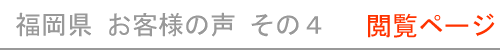 福岡県　お客様の声　その４　閲覧ページ